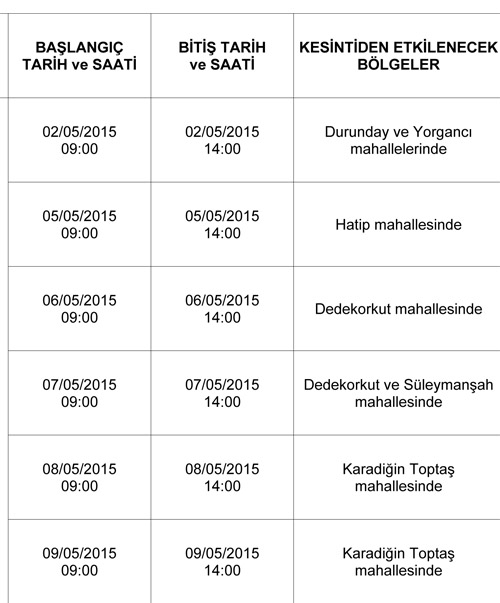 | BAŞLANGIÇ TARİH ve SAATİ | BİTİŞ TARİH ve SAATİ | KESİNTİDEN ETKİLENECEK BÖLGELER |
|---|---|---|
| 02/05/2015 09:00 | 02/05/2015 14:00 | Durunday ve Yorgancı mahallelerinde |
| 05/05/2015 09:00 | 05/05/2015 14:00 | Hatip mahallesinde |
| 06/05/2015 09:00 | 06/05/2015 14:00 | Dedekorkut mahallesinde |
| 07/05/2015 09:00 | 07/05/2015 14:00 | Dedekorkut ve Süleymanşah mahallesinde |
| 08/05/2015 09:00 | 08/05/2015 14:00 | Karadiğin Toptaş mahallesinde |
| 09/05/2015 09:00 | 09/05/2015 14:00 | Karadiğin Toptaş mahallesinde |